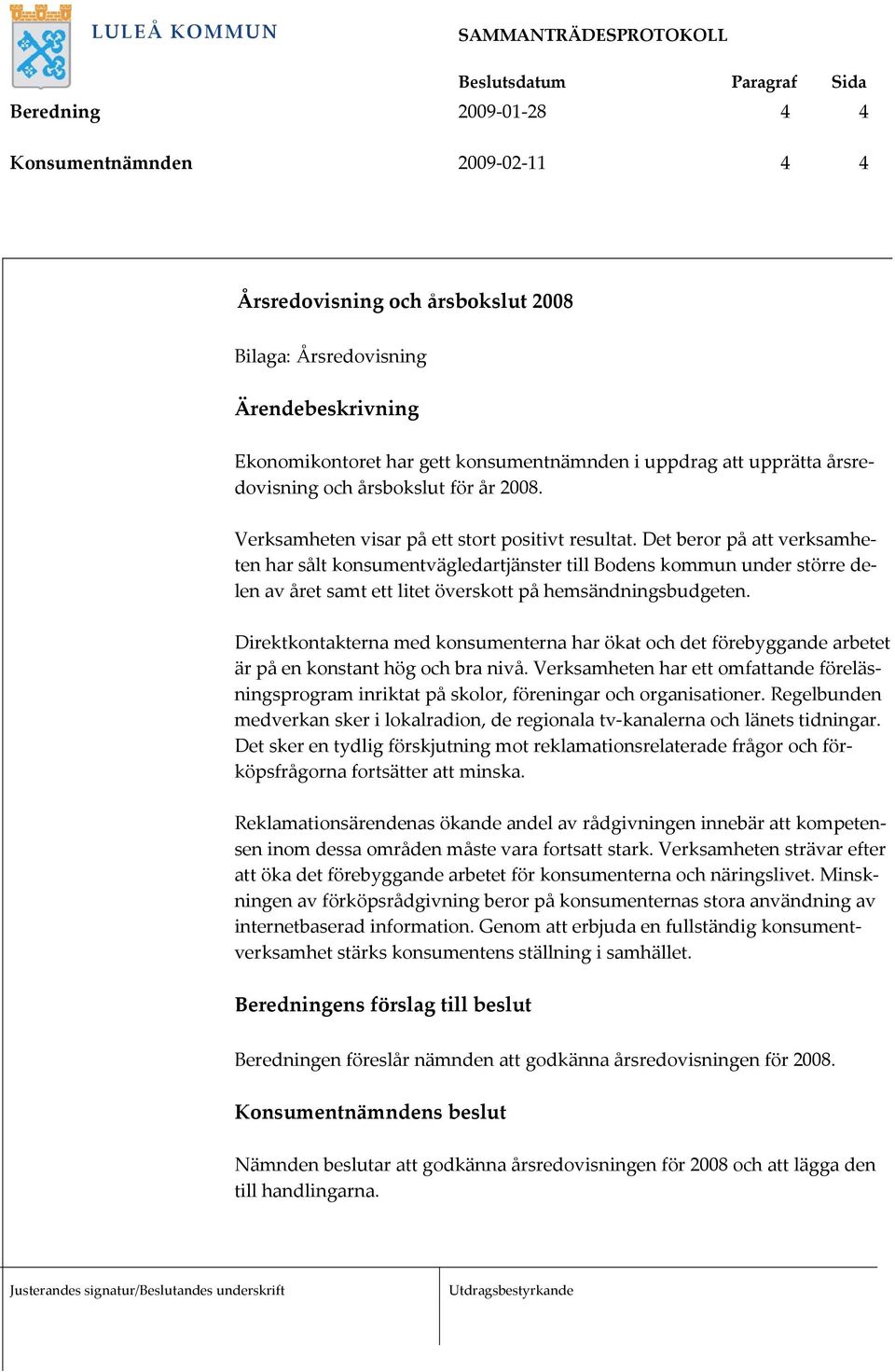 LULEÅ KOMMUN

SAMMANTRÄDESPROTOKOLL

| | Beslutsdatum | Paragraf | Sida |
|---|---|---|---|
| Beredning | 2009-01-28 | 4 | 4 |
| Konsumentnämnden | 2009-02-11 | 4 | 4 |

Årsredovisning och årsbokslut 2008

Bilaga: Årsredovisning

Ärendebeskrivning

Ekonomikontoret har gett konsumentnämnden i uppdrag att upprätta årsredovisning och årsbokslut för år 2008.

Verksamheten visar på ett stort positivt resultat. Det beror på att verksamheten har sålt konsumentvägledartjänster till Bodens kommun under större delen av året samt ett litet överskott på hemsändningsbudgeten.

Direktkontakterna med konsumenterna har ökat och det förebyggande arbetet är på en konstant hög och bra nivå. Verksamheten har ett omfattande föreläsningsprogram inriktat på skolor, föreningar och organisationer. Regelbunden medverkan sker i lokalradion, de regionala tv-kanalerna och länets tidningar. Det sker en tydlig förskjutning mot reklamationsrelaterade frågor och förköpsfrågorna fortsätter att minska.

Reklamationsärendenas ökande andel av rådgivningen innebär att kompetensen inom dessa områden måste vara fortsatt stark. Verksamheten strävar efter att öka det förebyggande arbetet för konsumenterna och näringslivet. Minskningen av förköpsrådgivning beror på konsumenternas stora användning av internetbaserad information. Genom att erbjuda en fullständig konsumentverksamhet stärks konsumentens ställning i samhället.

Beredningens förslag till beslut

Beredningen föreslår nämnden att godkänna årsredovisningen för 2008.

Konsumentnämndens beslut

Nämnden beslutar att godkänna årsredovisningen för 2008 och att lägga den till handlingarna.

Justerandes signatur/Beslutandes underskrift

Utdragsbestyrkande